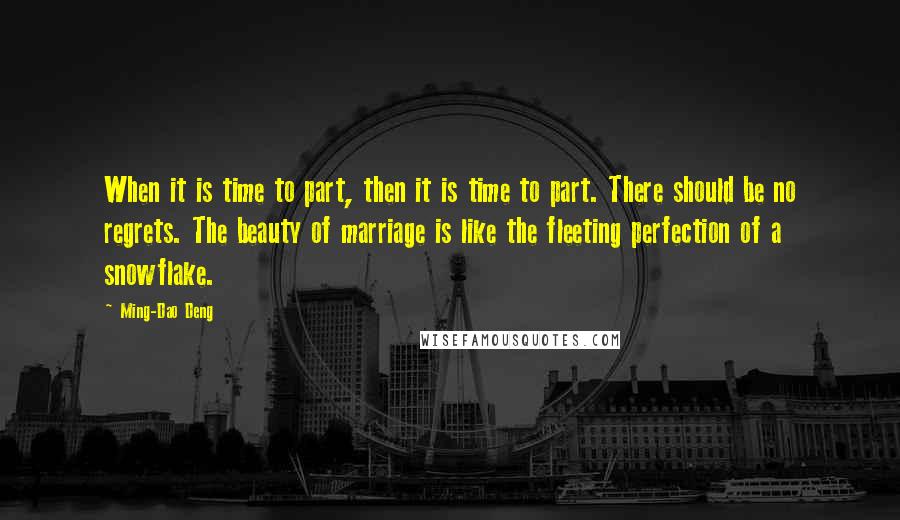 When it is time to part, then it is time to part. There should be no regrets. The beauty of marriage is like the fleeting perfection of a snowflake.

~ Ming-Dao Deng

WISEFAMOUSQUOTES.COM